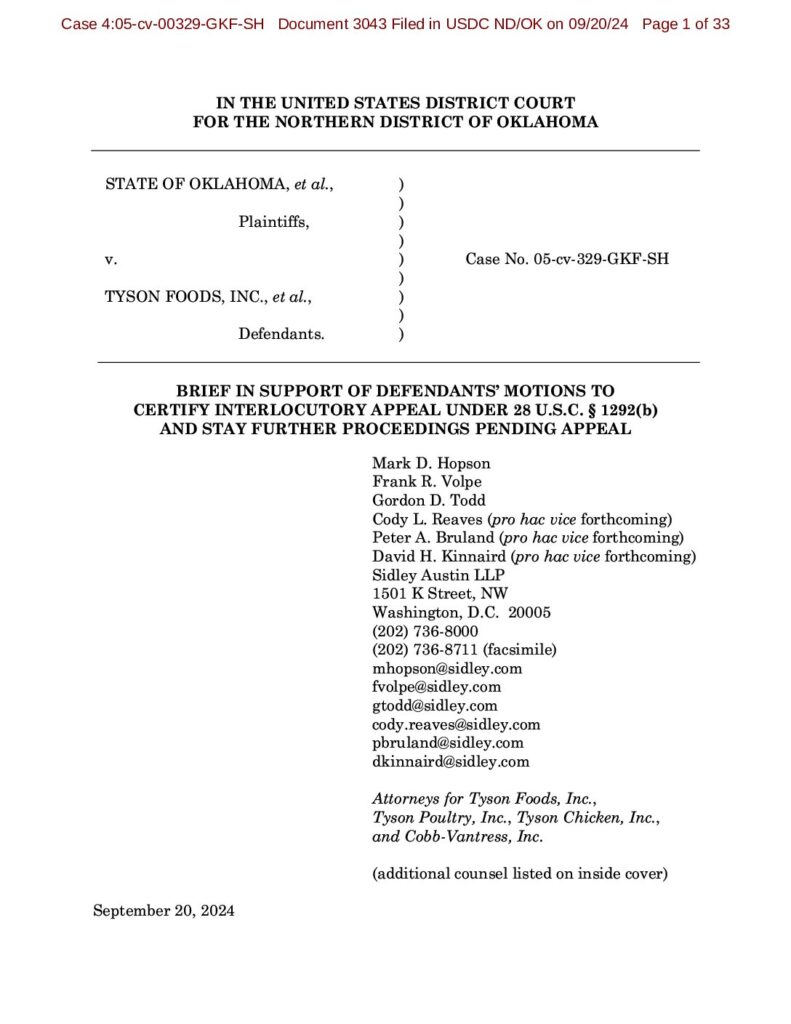 Case 4:05-cv-00329-GKF-SH Document 3043 Filed in USDC ND/OK on 09/20/24 Page 1 of 33

IN THE UNITED STATES DISTRICT COURT
FOR THE NORTHERN DISTRICT OF OKLAHOMA

STATE OF OKLAHOMA, et al., )
)
Plaintiffs, )
)
v. ) Case No. 05-cv-329-GKF-SH
)
TYSON FOODS, INC., et al., )
)
Defendants. )

BRIEF IN SUPPORT OF DEFENDANTS' MOTIONS TO CERTIFY INTERLOCUTORY APPEAL UNDER 28 U.S.C. § 1292(b) AND STAY FURTHER PROCEEDINGS PENDING APPEAL

Mark D. Hopson
Frank R. Volpe
Gordon D. Todd
Cody L. Reaves (pro hac vice forthcoming)
Peter A. Bruland (pro hac vice forthcoming)
David H. Kinnaird (pro hac vice forthcoming)
Sidley Austin LLP
1501 K Street, NW
Washington, D.C. 20005
(202) 736-8000
(202) 736-8711 (facsimile)
mhopson@sidley.com
fvolpe@sidley.com
gtodd@sidley.com
cody.reaves@sidley.com
pbruland@sidley.com
dkinnaird@sidley.com

Attorneys for Tyson Foods, Inc., Tyson Poultry, Inc., Tyson Chicken, Inc., and Cobb-Vantress, Inc.

(additional counsel listed on inside cover)

September 20, 2024